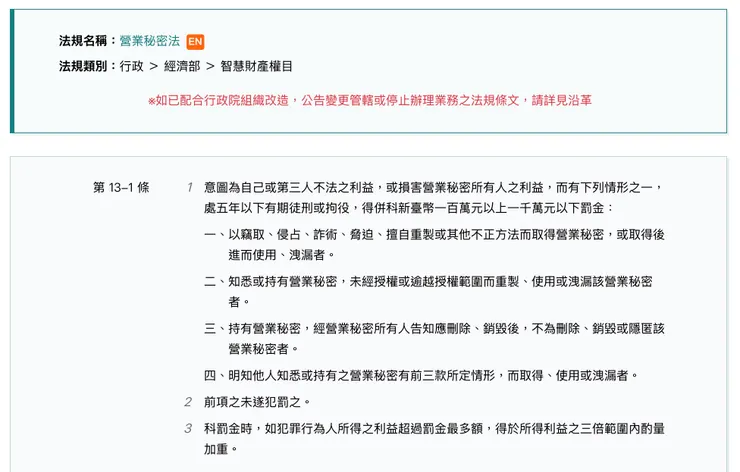 法規名稱：營業秘密法 EN

法規類別：行政 > 經濟部 > 智慧財產權目

※如已配合行政院組織改造，公告變更管轄或停止辦理業務之法規條文，請詳見沿革

第 13-1 條

1 意圖為自己或第三人不法之利益，或損害營業秘密所有人之利益，而有下列情形之一，處五年以下有期徒刑或拘役，得併科新臺幣一百萬元以上一千萬元以下罰金：

一、以竊取、侵占、詐術、脅迫、擅自重製或其他不正方法而取得營業秘密，或取得後進而使用、洩漏者。

二、知悉或持有營業秘密，未經授權或逾越授權範圍而重製、使用或洩漏該營業秘密者。

三、持有營業秘密，經營業秘密所有人告知應刪除、銷毀後，不為刪除、銷毀或隱匿該營業秘密者。

四、明知他人知悉或持有之營業秘密有前三款所定情形，而取得、使用或洩漏者。

2 前項之未遂犯罰之。

3 科罰金時，如犯罪行為人所得之利益超過罰金最多額，得於所得利益之三倍範圍內酌量加重。